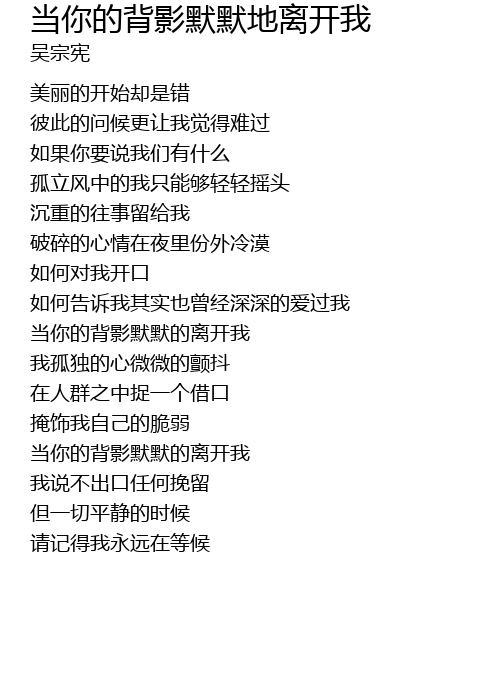 当你的背影默默地离开我
吴宗宪

美丽的开始却是错
彼此的问候更让我觉得难过
如果你要说我们有什么
孤立风中的我只能够轻轻摇头
沉重的往事留给我
破碎的心情在夜里份外冷漠
如何对我开口
如何告诉我其实也曾经深深的爱过我
当你的背影默默的离开我
我孤独的心微微的颤抖
在人群之中捉一个借口
掩饰我自己的脆弱
当你的背影默默的离开我
我说不出口任何挽留
但一切平静的时候
请记得我永远在等候